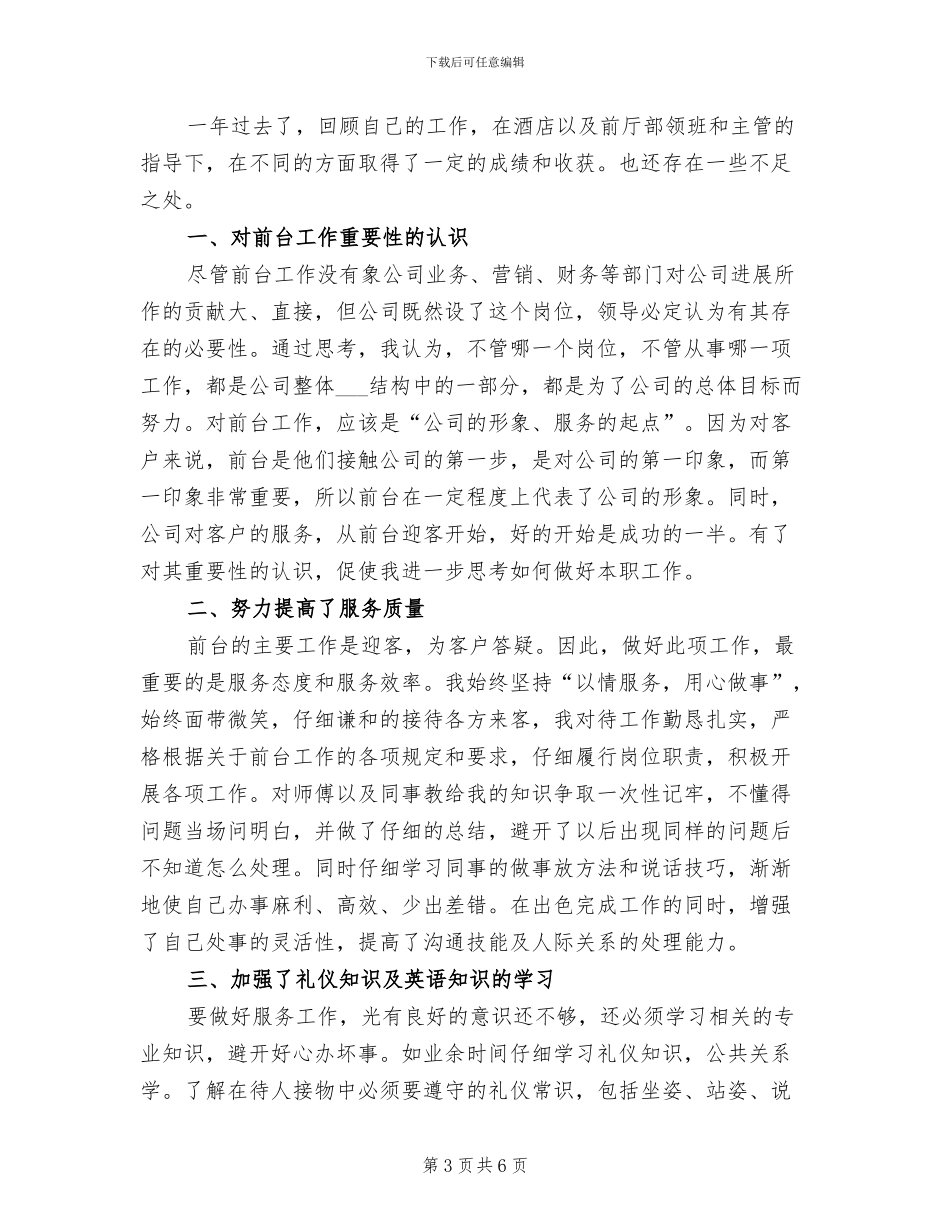 下载后可任意编辑

一年过去了，回顾自己的工作，在酒店以及前厅部领班和主管的指导下，在不同的方面取得了一定的成绩和收获。也还存在一些不足之处。

一、对前台工作重要性的认识

尽管前台工作没有象公司业务、营销、财务等部门对公司进展所作的贡献大、直接，但公司既然设了这个岗位，领导必定认为有其存在的必要性。通过思考，我认为，不管哪一个岗位，不管从事哪一项工作，都是公司整体___结构中的一部分，都是为了公司的总体目标而努力。对前台工作，应该是“公司的形象、服务的起点”。因为对客户来说，前台是他们接触公司的第一步，是对公司的第一印象，而第一印象非常重要，所以前台在一定程度上代表了公司的形象。同时，公司对客户的服务，从前台迎客开始，好的开始是成功的一半。有了对其重要性的认识，促使我进一步思考如何做好本职工作。

二、努力提高了服务质量

前台的主要工作是迎客，为客户答疑。因此，做好此项工作，最重要的是服务态度和服务效率。我始终坚持“以情服务，用心做事”，始终面带微笑，仔细谦和的接待各方来客，我对待工作勤恳扎实，严格根据关于前台工作的各项规定和要求，仔细履行岗位职责，积极开展各项工作。对师傅以及同事教给我的知识争取一次性记牢，不懂得问题当场问明白，并做了仔细的总结，避开了以后出现同样的问题后不知道怎么处理。同时仔细学习同事的做事放方法和说话技巧，渐渐地使自己办事麻利、高效、少出差错。在出色完成工作的同时，增强了自己处事的灵活性，提高了沟通技能及人际关系的处理能力。

三、加强了礼仪知识及英语知识的学习

要做好服务工作，光有良好的意识还不够，还必须学习相关的专业知识，避开好心办坏事。如业余时间仔细学习礼仪知识，公共关系学。了解在待人接物中必须要遵守的礼仪常识，包括坐姿、站姿、说

第 3 页 共 6 页